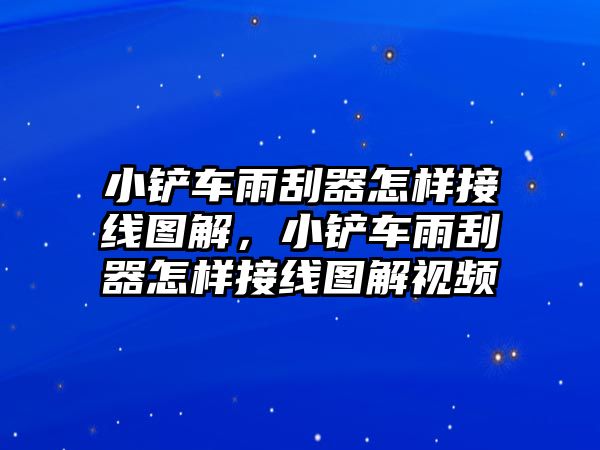 小铲车雨刮器怎样接线图解，小铲车雨刮器怎样接线图解视频